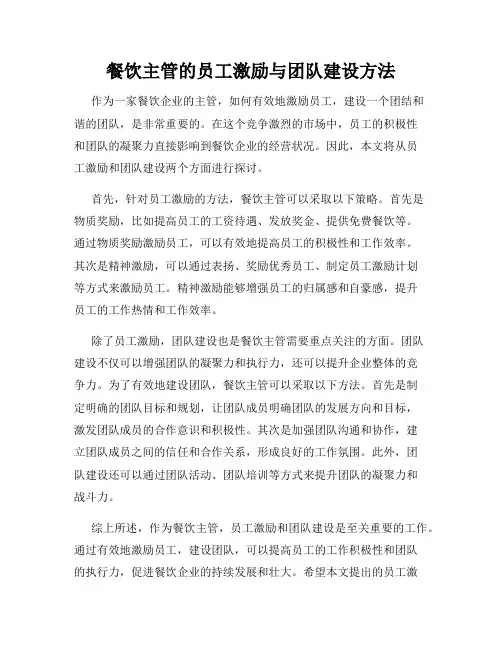 餐饮主管的员工激励与团队建设方法

作为一家餐饮企业的主管，如何有效地激励员工，建设一个团结和谐的团队，是非常重要的。在这个竞争激烈的市场中，员工的积极性和团队的凝聚力直接影响到餐饮企业的经营状况。因此，本文将从员工激励和团队建设两个方面进行探讨。

首先，针对员工激励的方法，餐饮主管可以采取以下策略。首先是物质奖励，比如提高员工的工资待遇、发放奖金、提供免费餐饮等。通过物质奖励激励员工，可以有效地提高员工的积极性和工作效率。其次是精神激励，可以通过表扬、奖励优秀员工、制定员工激励计划等方式来激励员工。精神激励能够增强员工的归属感和自豪感，提升员工的工作热情和工作效率。

除了员工激励，团队建设也是餐饮主管需要重点关注的方面。团队建设不仅可以增强团队的凝聚力和执行力，还可以提升企业整体的竞争力。为了有效地建设团队，餐饮主管可以采取以下方法。首先是制定明确的团队目标和规划，让团队成员明确团队的发展方向和目标，激发团队成员的合作意识和积极性。其次是加强团队沟通和协作，建立团队成员之间的信任和合作关系，形成良好的工作氛围。此外，团队建设还可以通过团队活动、团队培训等方式来提升团队的凝聚力和战斗力。

综上所述，作为餐饮主管，员工激励和团队建设是至关重要的工作。通过有效地激励员工，建设团队，可以提高员工的工作积极性和团队的执行力，促进餐饮企业的持续发展和壮大。希望本文提出的员工激